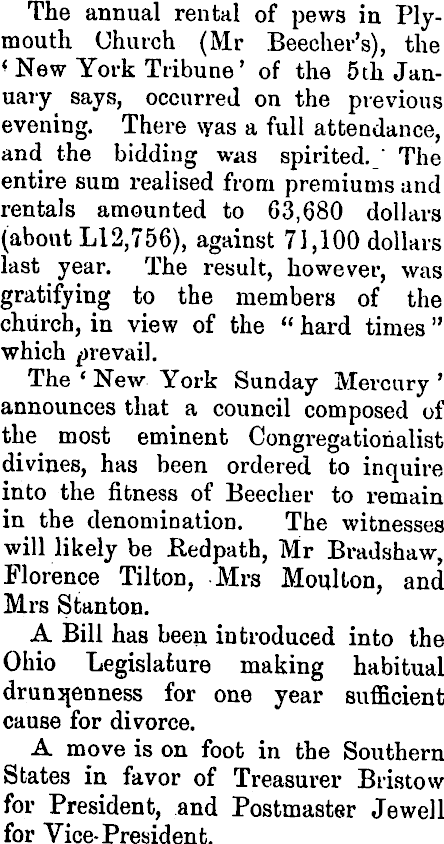 The annual rental of pews in Plymouth Church (Mr Beecher's), the 'New York Tribune' of the 5th January says, occurred on the previous evening. There was a full attendance, and the bidding was spirited. The entire sum realised from premiums and rentals amounted to 63,680 dollars (about L12,756), against 71,100 dollars last year. The result, however, was gratifying to the members of the church, in view of the "hard times" which prevail.

The 'New York Sunday Mercury' announces that a council composed of the most eminent Congregationalist divines, has been ordered to inquire into the fitness of Beecher to remain in the denomination. The witnesses will likely be Redpath, Mr Bradshaw, Florence Tilton, Mrs Moulton, and Mrs Stanton.

A Bill has been introduced into the Ohio Legislature making habitual drunkenness for one year sufficient cause for divorce.

A move is on foot in the Southern States in favor of Treasurer Bristow for President, and Postmaster Jewell for Vice-President.